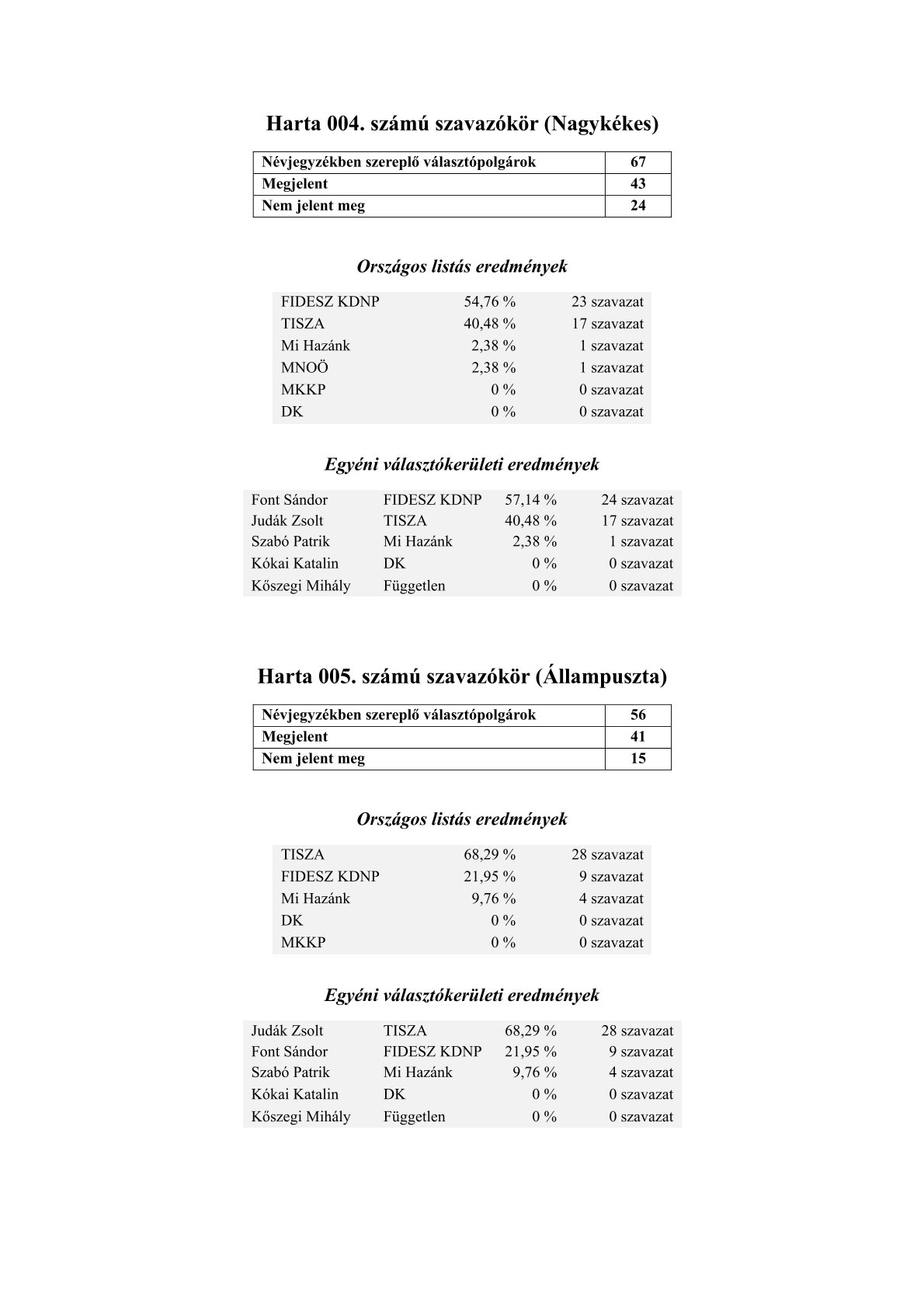 Harta 004. számú szavazókör (Nagykékes)

| Névjegyzékben szereplő választópolgárok | 67 |
|---|---|
| Megjelent | 43 |
| Nem jelent meg | 24 |

Országos listás eredmények

| FIDESZ KDNP | 54,76 % | 23 szavazat |
|---|---|---|
| TISZA | 40,48 % | 17 szavazat |
| Mi Hazánk | 2,38 % | 1 szavazat |
| MNOÖ | 2,38 % | 1 szavazat |
| MKKP | 0 % | 0 szavazat |
| DK | 0 % | 0 szavazat |

Egyéni választókerületi eredmények

| Font Sándor | FIDESZ KDNP | 57,14 % | 24 szavazat |
|---|---|---|---|
| Judák Zsolt | TISZA | 40,48 % | 17 szavazat |
| Szabó Patrik | Mi Hazánk | 2,38 % | 1 szavazat |
| Kókai Katalin | DK | 0 % | 0 szavazat |
| Kőszegi Mihály | Független | 0 % | 0 szavazat |

Harta 005. számú szavazókör (Állampuszta)

| Névjegyzékben szereplő választópolgárok | 56 |
|---|---|
| Megjelent | 41 |
| Nem jelent meg | 15 |

Országos listás eredmények

| TISZA | 68,29 % | 28 szavazat |
|---|---|---|
| FIDESZ KDNP | 21,95 % | 9 szavazat |
| Mi Hazánk | 9,76 % | 4 szavazat |
| DK | 0 % | 0 szavazat |
| MKKP | 0 % | 0 szavazat |

Egyéni választókerületi eredmények

| Judák Zsolt | TISZA | 68,29 % | 28 szavazat |
|---|---|---|---|
| Font Sándor | FIDESZ KDNP | 21,95 % | 9 szavazat |
| Szabó Patrik | Mi Hazánk | 9,76 % | 4 szavazat |
| Kókai Katalin | DK | 0 % | 0 szavazat |
| Kőszegi Mihály | Független | 0 % | 0 szavazat |